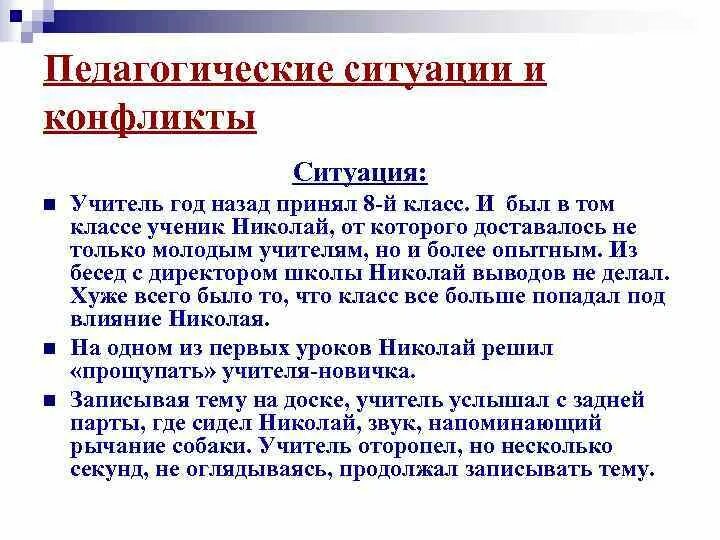 Педагогические ситуации и конфликты

Ситуация:

Учитель год назад принял 8-й класс. И был в том классе ученик Николай, от которого доставалось не только молодым учителям, но и более опытным. Из бесед с директором школы Николай выводов не делал. Хуже всего было то, что класс все больше попадал под влияние Николая.

На одном из первых уроков Николай решил «прощупать» учителя-новичка.

Записывая тему на доске, учитель услышал с задней парты, где сидел Николай, звук, напоминающий рычание собаки. Учитель оторопел, но несколько секунд, не оглядываясь, продолжал записывать тему.